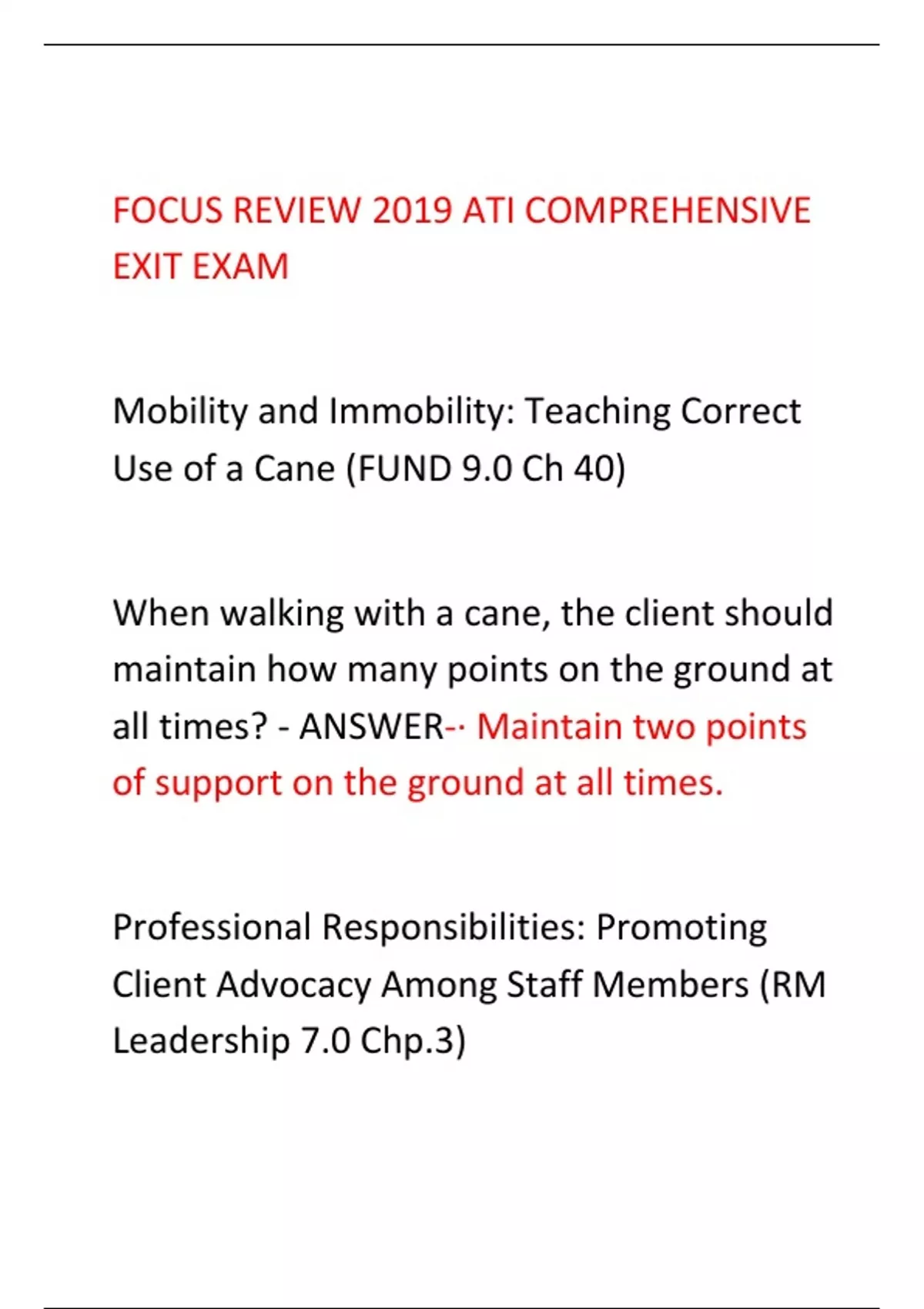 FOCUS REVIEW 2019 ATI COMPREHENSIVE EXIT EXAM

Mobility and Immobility: Teaching Correct Use of a Cane (FUND 9.0 Ch 40)

When walking with a cane, the client should maintain how many points on the ground at all times? - ANSWER-· Maintain two points of support on the ground at all times.

Professional Responsibilities: Promoting Client Advocacy Among Staff Members (RM Leadership 7.0 Chp.3)